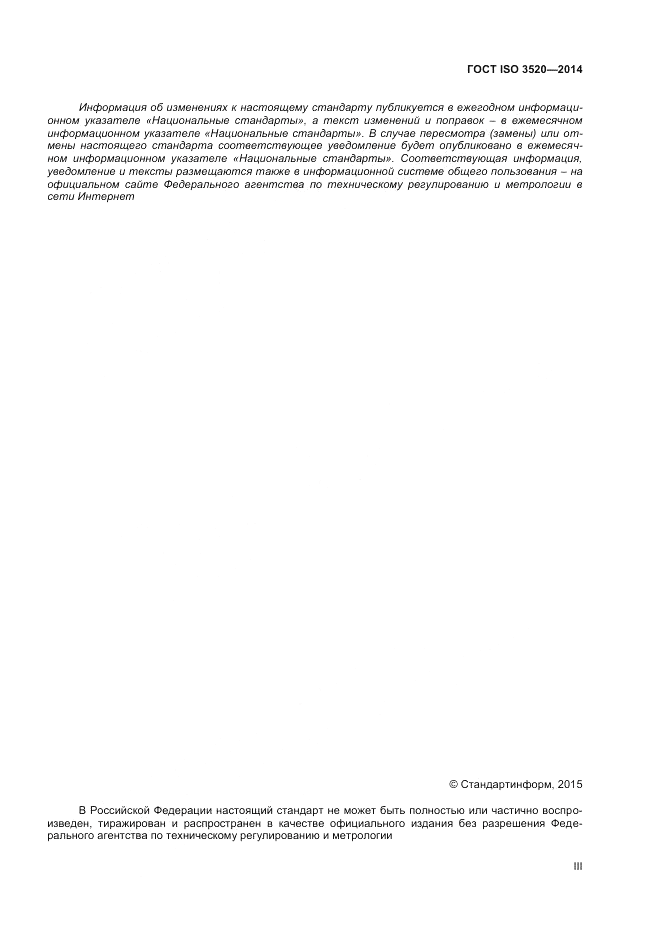 ГОСТ ISO 3520—2014

Информация об изменениях к настоящему стандарту публикуется в ежегодном информационном указателе «Национальные стандарты», а текст изменений и поправок – в ежемесячном информационном указателе «Национальные стандарты». В случае пересмотра (замены) или отмены настоящего стандарта соответствующее уведомление будет опубликовано в ежемесячном информационном указателе «Национальные стандарты». Соответствующая информация, уведомление и тексты размещаются также в информационной системе общего пользования – на официальном сайте Федерального агентства по техническому регулированию и метрологии в сети Интернет

© Стандартинформ, 2015

В Российской Федерации настоящий стандарт не может быть полностью или частично воспроизведен, тиражирован и распространен в качестве официального издания без разрешения Федерального агентства по техническому регулированию и метрологии

III